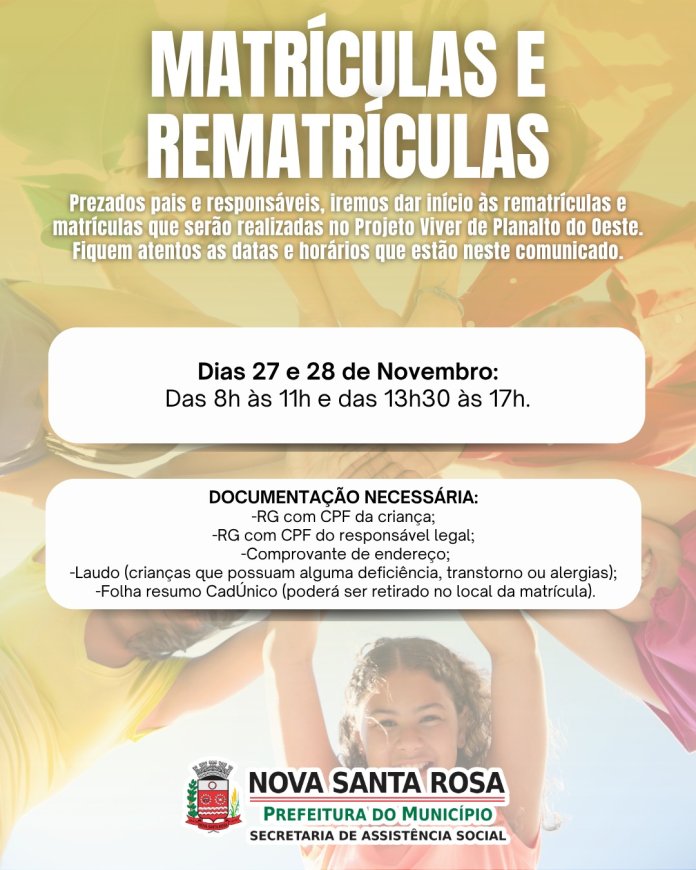 MATRÍCULAS E REMATRÍCULAS

Prezados pais e responsáveis, iremos dar início às rematrículas e matrículas que serão realizadas no Projeto Viver de Planalto do Oeste. Fiquem atentos as datas e horários que estão neste comunicado.

Dias 27 e 28 de Novembro:
Das 8h às 11h e das 13h30 às 17h.

DOCUMENTAÇÃO NECESSÁRIA:
-RG com CPF da criança;
-RG com CPF do responsável legal;
-Comprovante de endereço;
-Laudo (crianças que possuam alguma deficiência, transtorno ou alergias);
-Folha resumo CadÚnico (poderá ser retirado no local da matrícula).

NOVA SANTA ROSA
PREFEITURA DO MUNICÍPIO
SECRETARIA DE ASSISTÊNCIA SOCIAL